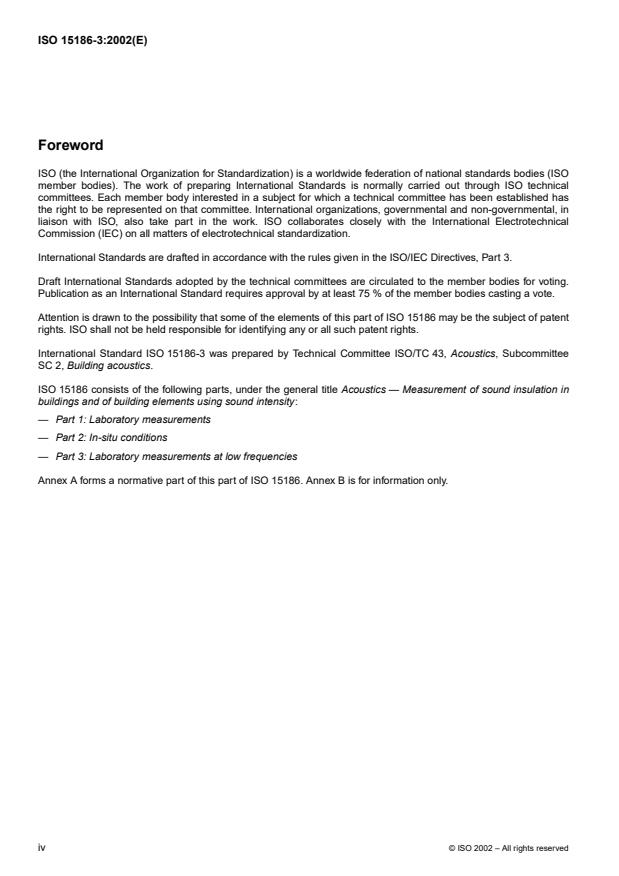 ISO 15186-3:2002(E)

Foreword

ISO (the International Organization for Standardization) is a worldwide federation of national standards bodies (ISO member bodies). The work of preparing International Standards is normally carried out through ISO technical committees. Each member body interested in a subject for which a technical committee has been established has the right to be represented on that committee. International organizations, governmental and non-governmental, in liaison with ISO, also take part in the work. ISO collaborates closely with the International Electrotechnical Commission (IEC) on all matters of electrotechnical standardization.

International Standards are drafted in accordance with the rules given in the ISO/IEC Directives, Part 3.

Draft International Standards adopted by the technical committees are circulated to the member bodies for voting. Publication as an International Standard requires approval by at least 75 % of the member bodies casting a vote.

Attention is drawn to the possibility that some of the elements of this part of ISO 15186 may be the subject of patent rights. ISO shall not be held responsible for identifying any or all such patent rights.

International Standard ISO 15186-3 was prepared by Technical Committee ISO/TC 43, Acoustics, Subcommittee SC 2, Building acoustics.

ISO 15186 consists of the following parts, under the general title Acoustics — Measurement of sound insulation in buildings and of building elements using sound intensity:

— Part 1: Laboratory measurements

— Part 2: In-situ conditions

— Part 3: Laboratory measurements at low frequencies

Annex A forms a normative part of this part of ISO 15186. Annex B is for information only.

iv

© ISO 2002 – All rights reserved